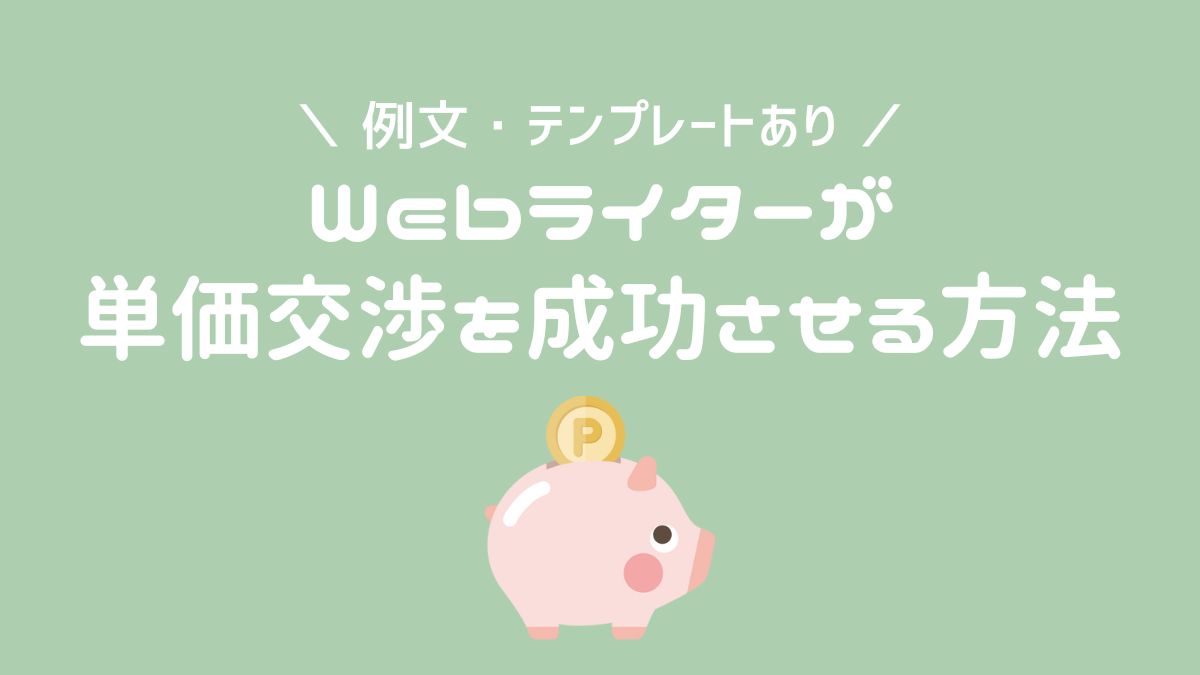 ＼ 例文・テンプレートあり ／
Webライターが
単価交渉を成功させる方法

P